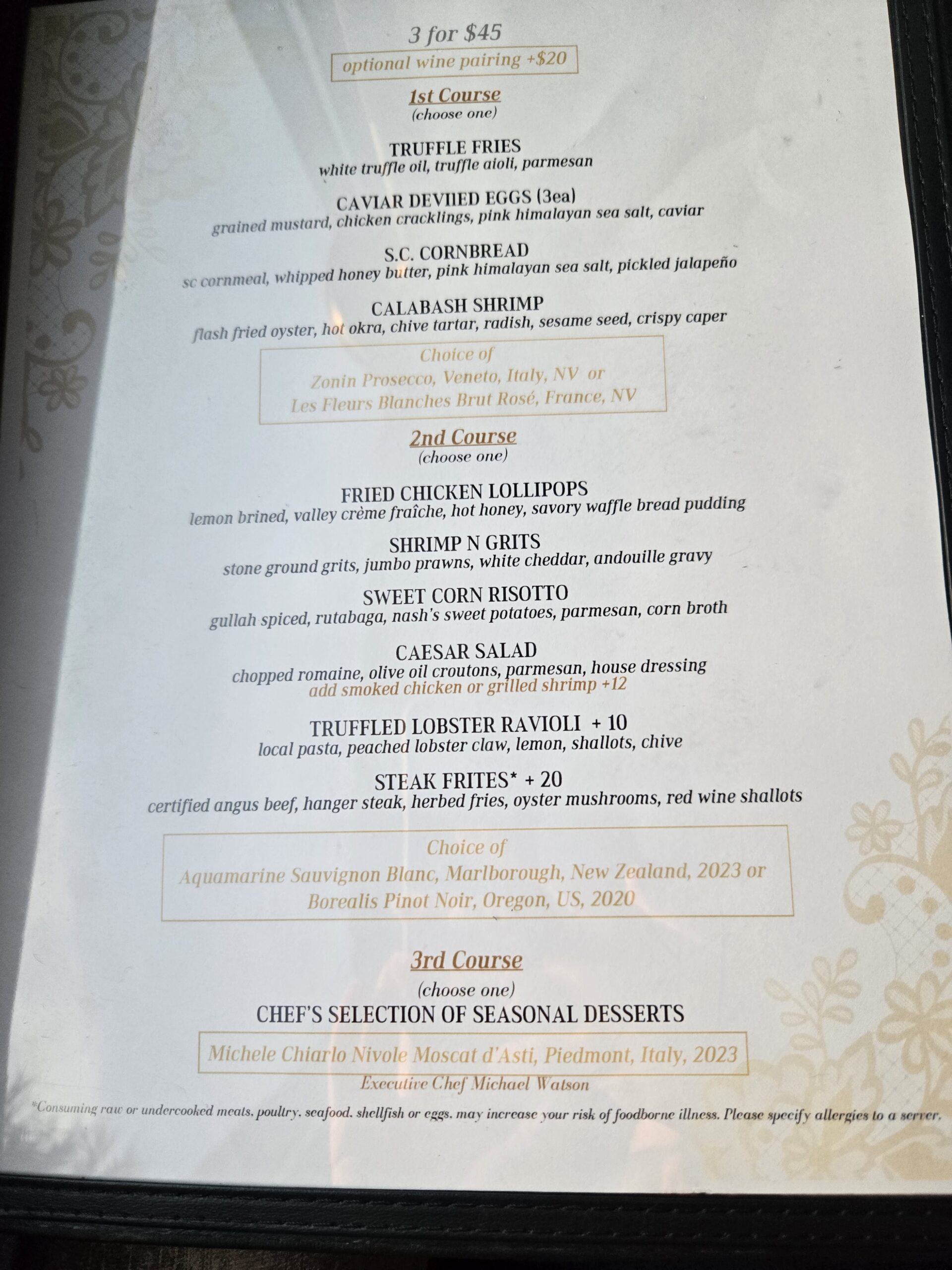 3 for $45

optional wine pairing +$20

1st Course
(choose one)

TRUFFLE FRIES
white truffle oil, truffle aioli, parmesan

CAVIAR DEVIIED EGGS (3ea)
grained mustard, chicken cracklings, pink himalayan sea salt, caviar

S.C. CORNBREAD
sc cornmeal, whipped honey butter, pink himalayan sea salt, pickled jalapeño

CALABASH SHRIMP
flash fried oyster, hot okra, chive tartar, radish, sesame seed, crispy caper

Choice of
Zonin Prosecco, Veneto, Italy, NV or
Les Fleurs Blanches Brut Rosé, France, NV

2nd Course
(choose one)

FRIED CHICKEN LOLLIPOPS
lemon brined, valley crème fraîche, hot honey, savory waffle bread pudding

SHRIMP N GRITS
stone ground grits, jumbo prawns, white cheddar, andouille gravy

SWEET CORN RISOTTO
gullah spiced, rutabaga, nash's sweet potatoes, parmesan, corn broth

CAESAR SALAD
chopped romaine, olive oil croutons, parmesan, house dressing
add smoked chicken or grilled shrimp +12

TRUFFLED LOBSTER RAVIOLI + 10
local pasta, peached lobster claw, lemon, shallots, chive

STEAK FRITES* + 20
certified angus beef, hanger steak, herbed fries, oyster mushrooms, red wine shallots

Choice of
Aquamarine Sauvignon Blanc, Marlborough, New Zealand, 2023 or
Borealis Pinot Noir, Oregon, US, 2020

3rd Course
(choose one)
CHEF'S SELECTION OF SEASONAL DESSERTS

Michele Chiarlo Nivole Moscat d'Asti, Piedmont, Italy, 2023

Executive Chef Michael Watson

*Consuming raw or undercooked meats, poultry, seafood, shellfish or eggs, may increase your risk of foodborne illness. Please specify allergies to a server.